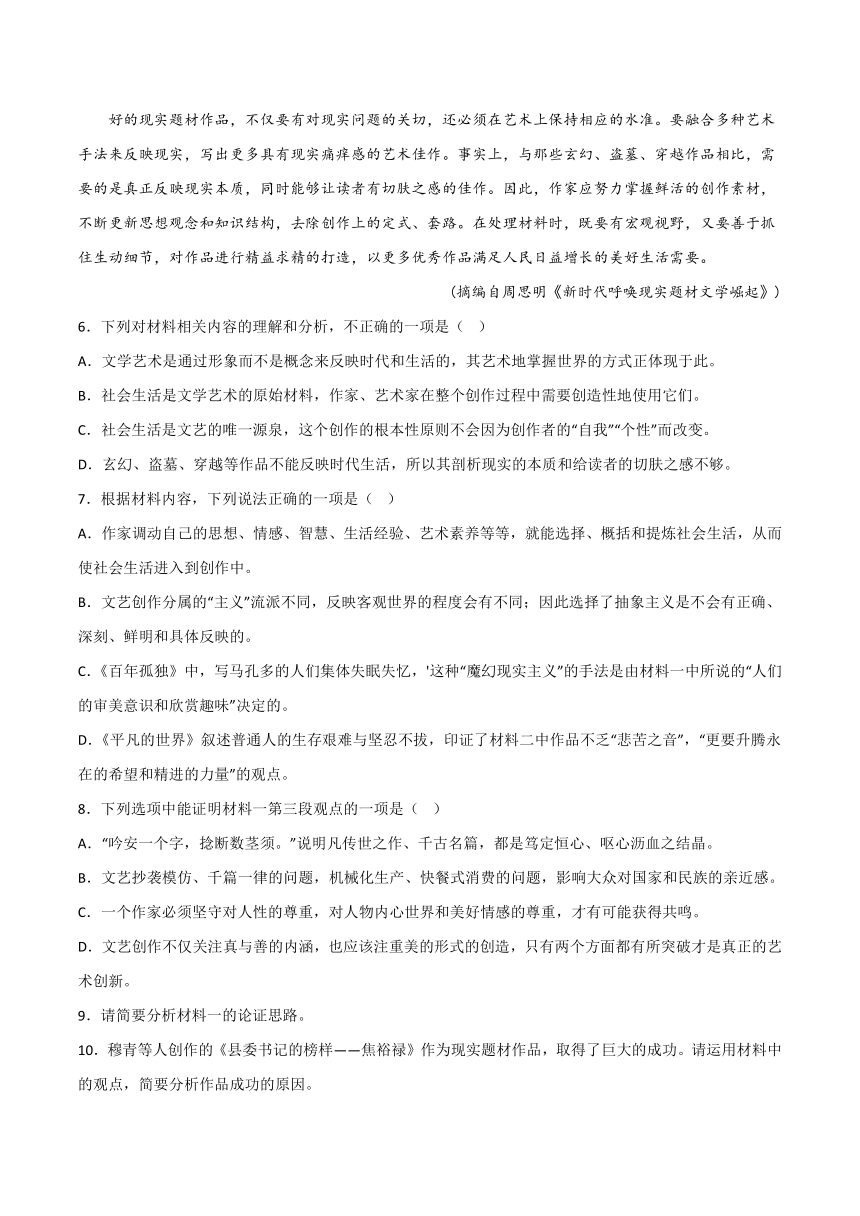 好的现实题材作品，不仅要有对现实问题的关切，还必须在艺术上保持相应的水准。要融合多种艺术手法来反映现实，写出更多具有现实痛痒感的艺术佳作。事实上，与那些玄幻、盗墓、穿越作品相比，需要的是真正反映现实本质，同时能够让读者有切肤之感的佳作。因此，作家应努力掌握鲜活的创作素材，不断更新思想观念和知识结构，去除创作上的定式、套路。在处理材料时，既要有宏观视野，又要善于抓住生动细节，对作品进行精益求精的打造，以更多优秀作品满足人民日益增长的美好生活需要。

（摘编自周思明《新时代呼唤现实题材文学崛起》）

6．下列对材料相关内容的理解和分析，不正确的一项是（ ）

A．文学艺术是通过形象而不是概念来反映时代和生活的，其艺术地掌握世界的方式正体现于此。

B．社会生活是文学艺术的原始材料，作家、艺术家在整个创作过程中需要创造性地使用它们。

C．社会生活是文艺的唯一源泉，这个创作的根本性原则不会因为创作者的“自我”“个性”而改变。

D．玄幻、盗墓、穿越等作品不能反映时代生活，所以其剖析现实的本质和给读者的切肤之感不够。

7．根据材料内容，下列说法正确的一项是（ ）

A．作家调动自己的思想、情感、智慧、生活经验、艺术素养等等，就能选择、概括和提炼社会生活，从而使社会生活进入到创作中。

B．文艺创作分属的“主义”流派不同，反映客观世界的程度会有不同；因此选择了抽象主义是不会有正确、深刻、鲜明和具体反映的。

C．《百年孤独》中，写马孔多的人们集体失眠失忆，'这种“魔幻现实主义”的手法是由材料一中所说的“人们的审美意识和欣赏趣味”决定的。

D．《平凡的世界》叙述普通人的生存艰难与坚忍不拔，印证了材料二中作品不乏“悲苦之音”，“更要升腾永在的希望和精进的力量”的观点。

8．下列选项中能证明材料一第三段观点的一项是（ ）

A．“吟安一个字，捻断数茎须。”说明凡传世之作、千古名篇，都是笃定恒心、呕心沥血之结晶。

B．文艺抄袭模仿、千篇一律的问题，机械化生产、快餐式消费的问题，影响大众对国家和民族的亲近感。

C．一个作家必须坚守对人性的尊重，对人物内心世界和美好情感的尊重，才有可能获得共鸣。

D．文艺创作不仅关注真与善的内涵，也应该注重美的形式的创造，只有两个方面都有所突破才是真正的艺术创新。

9．请简要分析材料一的论证思路。

10．穆青等人创作的《县委书记的榜样——焦裕禄》作为现实题材作品，取得了巨大的成功。请运用材料中的观点，简要分析作品成功的原因。